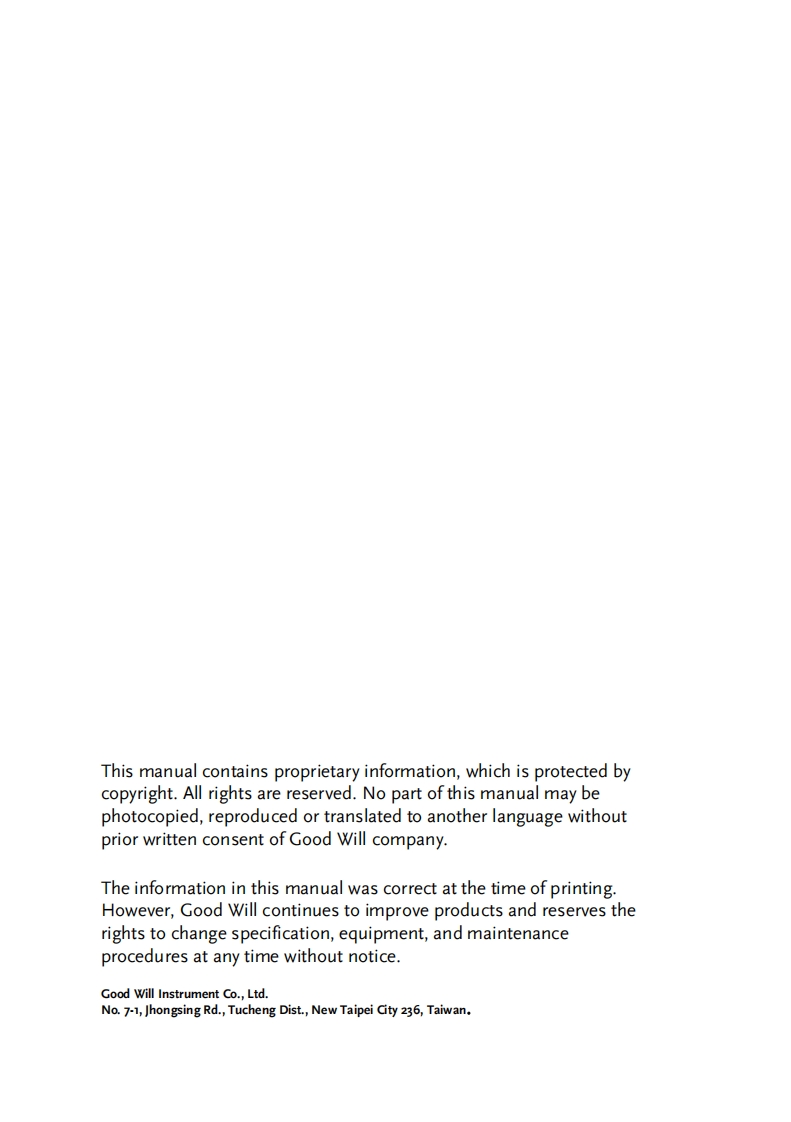 This manual contains proprietary information, which is protected by copyright. All rights are reserved. No part of this manual may be photocopied, reproduced or translated to another language without prior written consent of Good Will company.

The information in this manual was correct at the time of printing. However, Good Will continues to improve products and reserves the rights to change specification, equipment, and maintenance procedures at any time without notice.

Good Will Instrument Co., Ltd.
No. 7-1, Jhongsing Rd., Tucheng Dist., New Taipei City 236, Taiwan.